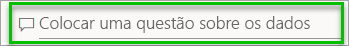 Colocar uma questão sobre os dados